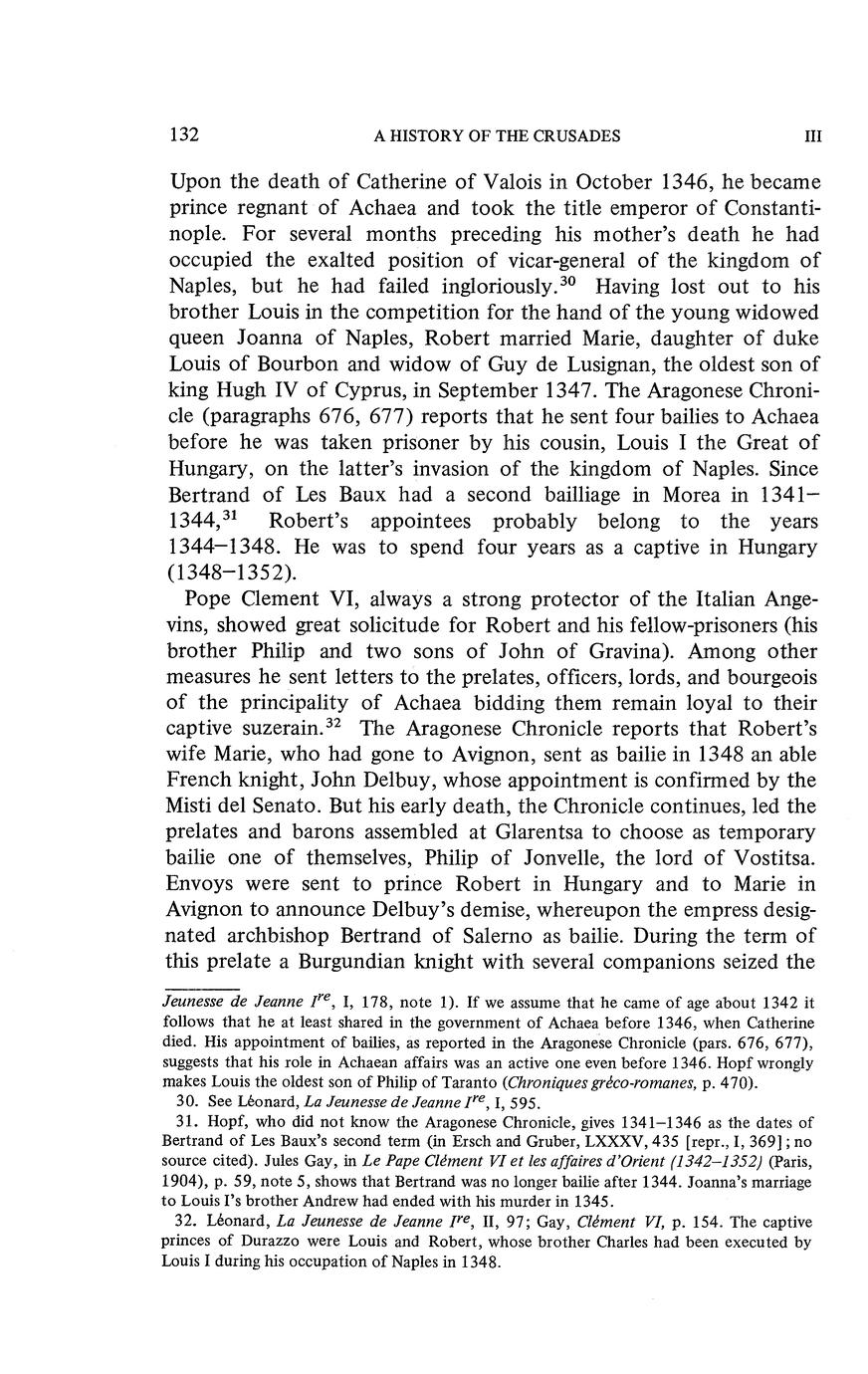 132 A HISTORY OF THE CRUSADES III

Upon the death of Catherine of Valois in October 1346, he became prince regnant of Achaea and took the title emperor of Constantinople. For several months preceding his mother's death he had occupied the exalted position of vicar-general of the kingdom of Naples, but he had failed ingloriously.$^{30}$ Having lost out to his brother Louis in the competition for the hand of the young widowed queen Joanna of Naples, Robert married Marie, daughter of duke Louis of Bourbon and widow of Guy de Lusignan, the oldest son of king Hugh IV of Cyprus, in September 1347. The Aragonese Chronicle (paragraphs 676, 677) reports that he sent four bailies to Achaea before he was taken prisoner by his cousin, Louis I the Great of Hungary, on the latter's invasion of the kingdom of Naples. Since Bertrand of Les Baux had a second bailliage in Morea in 1341–1344,$^{31}$ Robert's appointees probably belong to the years 1344–1348. He was to spend four years as a captive in Hungary (1348–1352).

Pope Clement VI, always a strong protector of the Italian Angevins, showed great solicitude for Robert and his fellow-prisoners (his brother Philip and two sons of John of Gravina). Among other measures he sent letters to the prelates, officers, lords, and bourgeois of the principality of Achaea bidding them remain loyal to their captive suzerain.$^{32}$ The Aragonese Chronicle reports that Robert's wife Marie, who had gone to Avignon, sent as bailie in 1348 an able French knight, John Delbuy, whose appointment is confirmed by the Misti del Senato. But his early death, the Chronicle continues, led the prelates and barons assembled at Glarentsa to choose as temporary bailie one of themselves, Philip of Jonvelle, the lord of Vostitsa. Envoys were sent to prince Robert in Hungary and to Marie in Avignon to announce Delbuy's demise, whereupon the empress designated archbishop Bertrand of Salerno as bailie. During the term of this prelate a Burgundian knight with several companions seized the

Jeunesse de Jeanne I$^{re}$, I, 178, note 1). If we assume that he came of age about 1342 it follows that he at least shared in the government of Achaea before 1346, when Catherine died. His appointment of bailies, as reported in the Aragonese Chronicle (pars. 676, 677), suggests that his role in Achaean affairs was an active one even before 1346. Hopf wrongly makes Louis the oldest son of Philip of Taranto (Chroniques gréco-romanes, p. 470).

30. See Léonard, La Jeunesse de Jeanne I$^{re}$, I, 595.

31. Hopf, who did not know the Aragonese Chronicle, gives 1341–1346 as the dates of Bertrand of Les Baux's second term (in Ersch and Gruber, LXXXV, 435 [repr., I, 369]; no source cited). Jules Gay, in Le Pape Clément VI et les affaires d'Orient (1342–1352) (Paris, 1904), p. 59, note 5, shows that Bertrand was no longer bailie after 1344. Joanna's marriage to Louis I's brother Andrew had ended with his murder in 1345.

32. Léonard, La Jeunesse de Jeanne I$^{re}$, II, 97; Gay, Clément VI, p. 154. The captive princes of Durazzo were Louis and Robert, whose brother Charles had been executed by Louis I during his occupation of Naples in 1348.